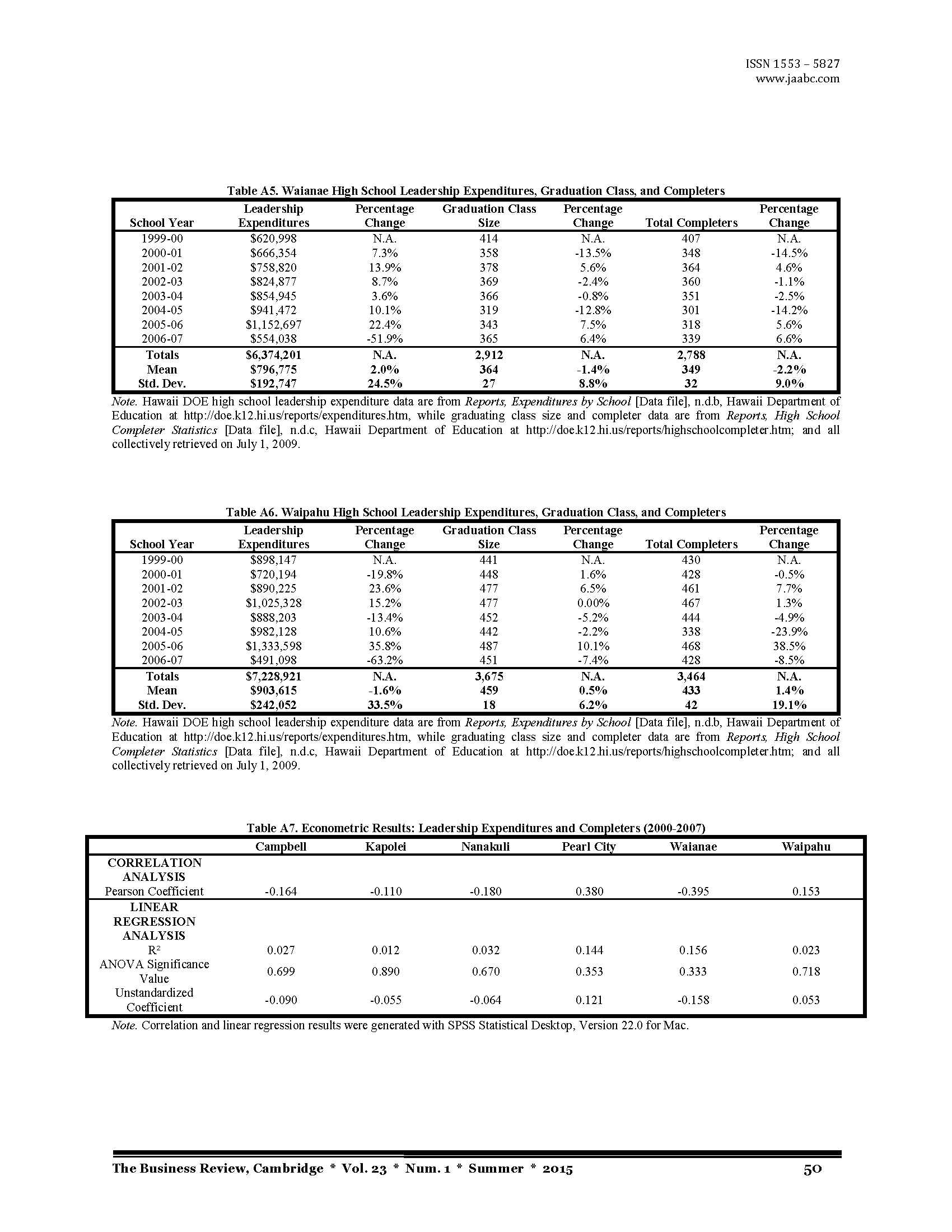 ISSN 1553 – 5827
www.jaabc.com

Table A5. Waianae High School Leadership Expenditures, Graduation Class, and Completers

| School Year | Leadership Expenditures | Percentage Change | Graduation Class Size | Percentage Change | Total Completers | Percentage Change |
|---|---|---|---|---|---|---|
| 1999-00 | $620,998 | N.A. | 414 | N.A. | 407 | N.A. |
| 2000-01 | $666,354 | 7.3% | 358 | -13.5% | 348 | -14.5% |
| 2001-02 | $758,820 | 13.9% | 378 | 5.6% | 364 | 4.6% |
| 2002-03 | $824,877 | 8.7% | 369 | -2.4% | 360 | -1.1% |
| 2003-04 | $854,945 | 3.6% | 366 | -0.8% | 351 | -2.5% |
| 2004-05 | $941,472 | 10.1% | 319 | -12.8% | 301 | -14.2% |
| 2005-06 | $1,152,697 | 22.4% | 343 | 7.5% | 318 | 5.6% |
| 2006-07 | $554,038 | -51.9% | 365 | 6.4% | 339 | 6.6% |
| Totals | $6,374,201 | N.A. | 2,912 | N.A. | 2,788 | N.A. |
| Mean | $796,775 | 2.0% | 364 | -1.4% | 349 | -2.2% |
| Std. Dev. | $192,747 | 24.5% | 27 | 8.8% | 32 | 9.0% |

Note. Hawaii DOE high school leadership expenditure data are from Reports, Expenditures by School [Data file], n.d.b, Hawaii Department of Education at http://doe.k12.hi.us/reports/expenditures.htm, while graduating class size and completer data are from Reports, High School Completer Statistics [Data file], n.d.c, Hawaii Department of Education at http://doe.k12.hi.us/reports/highschoolcompleter.htm; and all collectively retrieved on July 1, 2009.

Table A6. Waipahu High School Leadership Expenditures, Graduation Class, and Completers

| School Year | Leadership Expenditures | Percentage Change | Graduation Class Size | Percentage Change | Total Completers | Percentage Change |
|---|---|---|---|---|---|---|
| 1999-00 | $898,147 | N.A. | 441 | N.A. | 430 | N.A. |
| 2000-01 | $720,194 | -19.8% | 448 | 1.6% | 428 | -0.5% |
| 2001-02 | $890,225 | 23.6% | 477 | 6.5% | 461 | 7.7% |
| 2002-03 | $1,025,328 | 15.2% | 477 | 0.00% | 467 | 1.3% |
| 2003-04 | $888,203 | -13.4% | 452 | -5.2% | 444 | -4.9% |
| 2004-05 | $982,128 | 10.6% | 442 | -2.2% | 338 | -23.9% |
| 2005-06 | $1,333,598 | 35.8% | 487 | 10.1% | 468 | 38.5% |
| 2006-07 | $491,098 | -63.2% | 451 | -7.4% | 428 | -8.5% |
| Totals | $7,228,921 | N.A. | 3,675 | N.A. | 3,464 | N.A. |
| Mean | $903,615 | -1.6% | 459 | 0.5% | 433 | 1.4% |
| Std. Dev. | $242,052 | 33.5% | 18 | 6.2% | 42 | 19.1% |

Note. Hawaii DOE high school leadership expenditure data are from Reports, Expenditures by School [Data file], n.d.b, Hawaii Department of Education at http://doe.k12.hi.us/reports/expenditures.htm, while graduating class size and completer data are from Reports, High School Completer Statistics [Data file], n.d.c, Hawaii Department of Education at http://doe.k12.hi.us/reports/highschoolcompleter.htm; and all collectively retrieved on July 1, 2009.

Table A7. Econometric Results: Leadership Expenditures and Completers (2000-2007)

| | Campbell | Kapolei | Nanakuli | Pearl City | Waianae | Waipahu |
|---|---|---|---|---|---|---|
| CORRELATION ANALYSIS | | | | | | |
| Pearson Coefficient | -0.164 | -0.110 | -0.180 | 0.380 | -0.395 | 0.153 |
| LINEAR REGRESSION ANALYSIS | | | | | | |
| $R^2$ | 0.027 | 0.012 | 0.032 | 0.144 | 0.156 | 0.023 |
| ANOVA Significance Value | 0.699 | 0.890 | 0.670 | 0.353 | 0.333 | 0.718 |
| Unstandardized Coefficient | -0.090 | -0.055 | -0.064 | 0.121 | -0.158 | 0.053 |

Note. Correlation and linear regression results were generated with SPSS Statistical Desktop, Version 22.0 for Mac.

The Business Review, Cambridge * Vol. 23 * Num. 1 * Summer * 2015 50